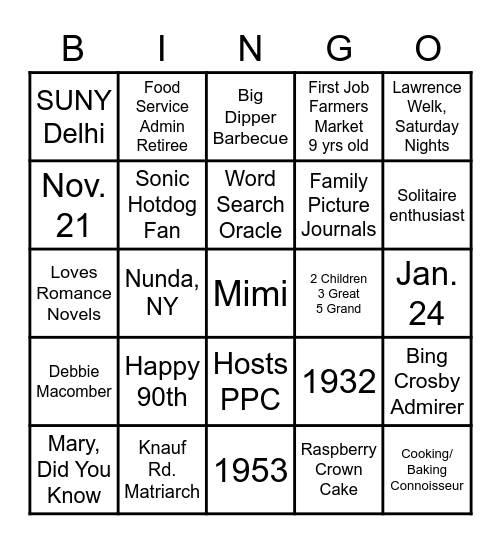 | B | I | N | G | O |
|---|---|---|---|---|
| SUNY Delhi | Food Service Admin Retiree | Big Dipper Barbecue | First Job Farmers Market 9 yrs old | Lawrence Welk, Saturday Nights |
| Nov. 21 | Sonic Hotdog Fan | Word Search Oracle | Family Picture Journals | Solitaire enthusiast |
| Loves Romance Novels | Nunda, NY | Mimi | 2 Children 3 Great 5 Grand | Jan. 24 |
| Debbie Macomber | Happy 90th | Hosts PPC | 1932 | Bing Crosby Admirer |
| Mary, Did You Know | Knauf Rd. Matriarch | 1953 | Raspberry Crown Cake | Cooking/ Baking Connoisseur |